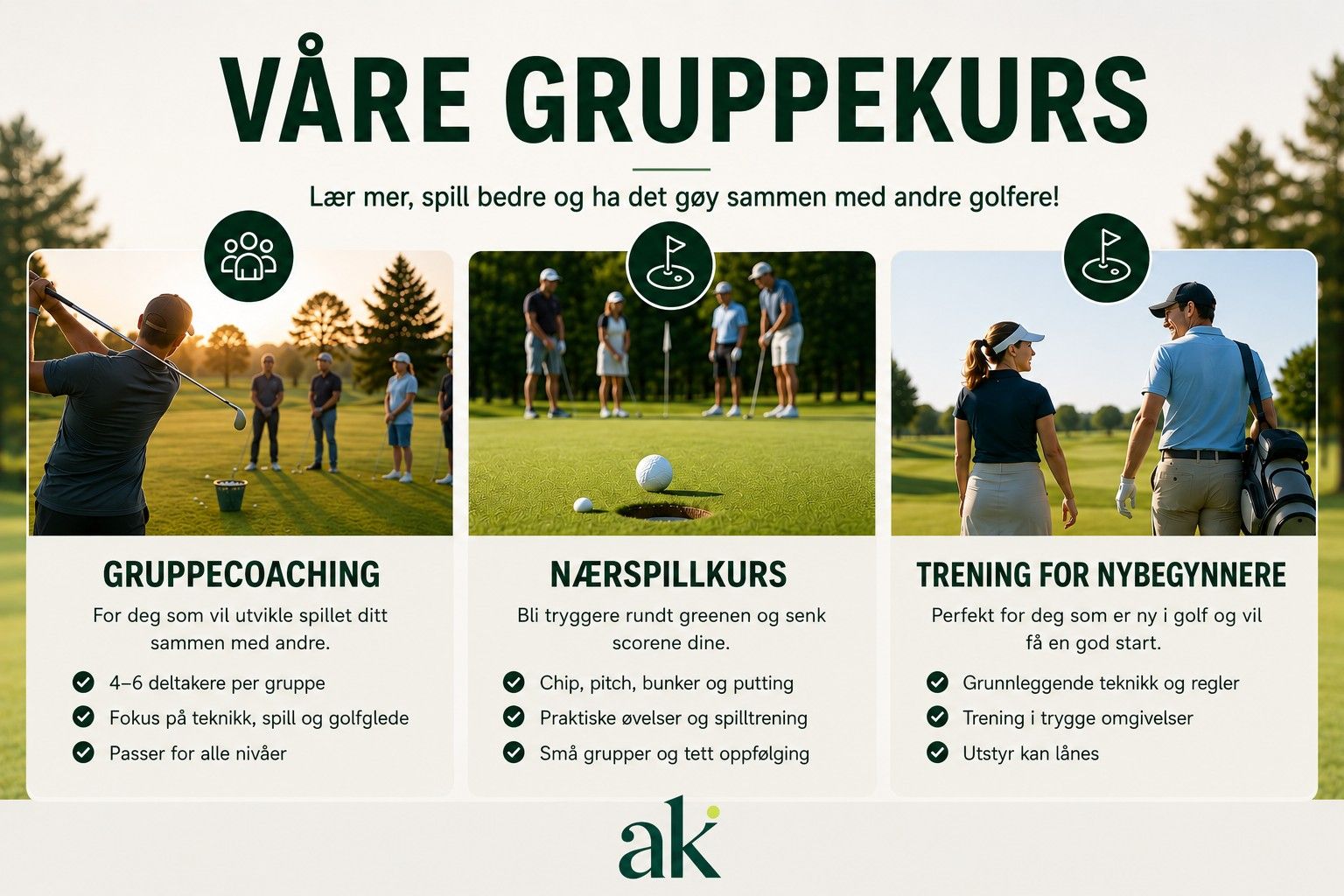 VÅRE GRUPPEKURS

Lær mer, spill bedre og ha det gøy sammen med andre golfere!

GRUPPECOACHING

For deg som vil utvikle spillet ditt sammen med andre.

✓ 4–6 deltakere per gruppe
✓ Fokus på teknikk, spill og golfglede
✓ Passer for alle nivåer

NÆRSPILLKURS

Bli tryggere rundt greenen og senk scorene dine.

✓ Chip, pitch, bunker og putting
✓ Praktiske øvelser og spilltrening
✓ Små grupper og tett oppfølging

TRENING FOR NYBEGYNNERE

Perfekt for deg som er ny i golf og vil få en god start.

✓ Grunnleggende teknikk og regler
✓ Trening i trygge omgivelser
✓ Utstyr kan lånes

ak